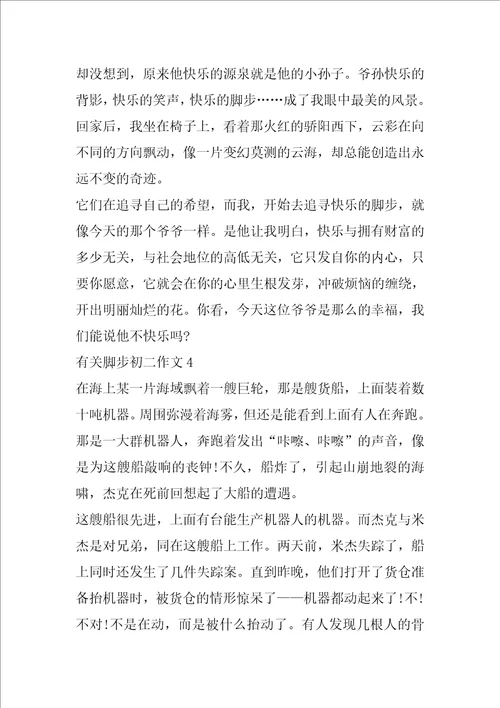 却没想到，原来他快乐的源泉就是他的小孙子。爷孙快乐的背影，快乐的笑声，快乐的脚步……成了我眼中最美的风景。回家后，我坐在椅子上，看着那火红的骄阳西下，云彩在向不同的方向飘动，像一片变幻莫测的云海，却总能创造出永远不变的奇迹。

它们在追寻自己的希望，而我，开始去追寻快乐的脚步，就像今天的那个爷爷一样。是他让我明白，快乐与拥有财富的多少无关，与社会地位的高低无关，它只发自你的内心，只要你愿意，它就会在你的心里生根发芽，冲破烦恼的缠绕，开出明丽灿烂的花。你看，今天这位爷爷是那么的幸福，我们能说他不快乐吗?

有关脚步初二作文 4

在海上某一片海域飘着一艘巨轮，那是艘货船，上面装着数十吨机器。周围弥漫着海雾，但还是能看到上面有人在奔跑。那是一大群机器人，奔跑着发出“咔嚓、咔嚓”的声音，像是为这艘船敲响的丧钟!不久，船炸了，引起山崩地裂的海啸，杰克在死前回想起了大船的遭遇。

这艘船很先进，上面有台能生产机器人的机器。而杰克与米杰是对兄弟，同在这艘船上工作。两天前，米杰失踪了，船上同时还发生了几件失踪案。直到昨晚，他们打开了货仓准备抬机器时，被货仓的情形惊呆了——机器都动起来了!不!不对!不是在动，而是被什么抬动了。有人发现几根人的骨